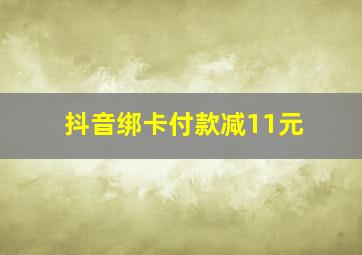 抖音绑卡付款减11元